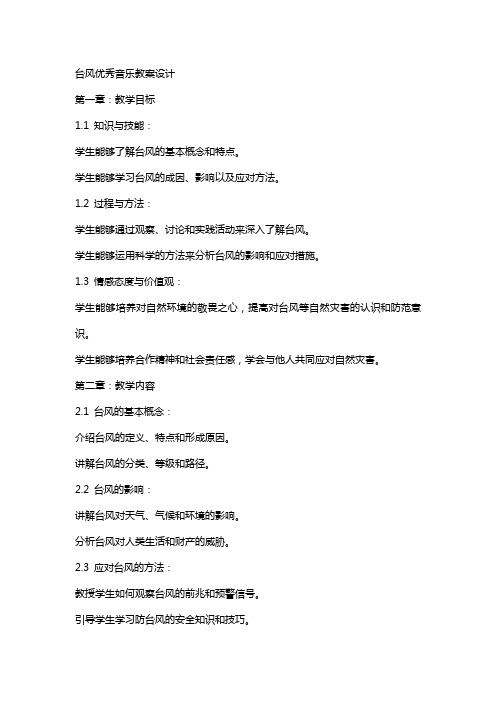 台风优秀音乐教案设计

第一章：教学目标

1.1 知识与技能：

学生能够了解台风的基本概念和特点。

学生能够学习台风的成因、影响以及应对方法。

1.2 过程与方法：

学生能够通过观察、讨论和实践活动来深入了解台风。

学生能够运用科学的方法来分析台风的影响和应对措施。

1.3 情感态度与价值观：

学生能够培养对自然环境的敬畏之心，提高对台风等自然灾害的认识和防范意识。

学生能够培养合作精神和社会责任感，学会与他人共同应对自然灾害。

第二章：教学内容

2.1 台风的基本概念：

介绍台风的定义、特点和形成原因。

讲解台风的分类、等级和路径。

2.2 台风的影响：

讲解台风对天气、气候和环境的影响。

分析台风对人类生活和财产的威胁。

2.3 应对台风的方法：

教授学生如何观察台风的前兆和预警信号。

引导学生学习防台风的安全知识和技巧。